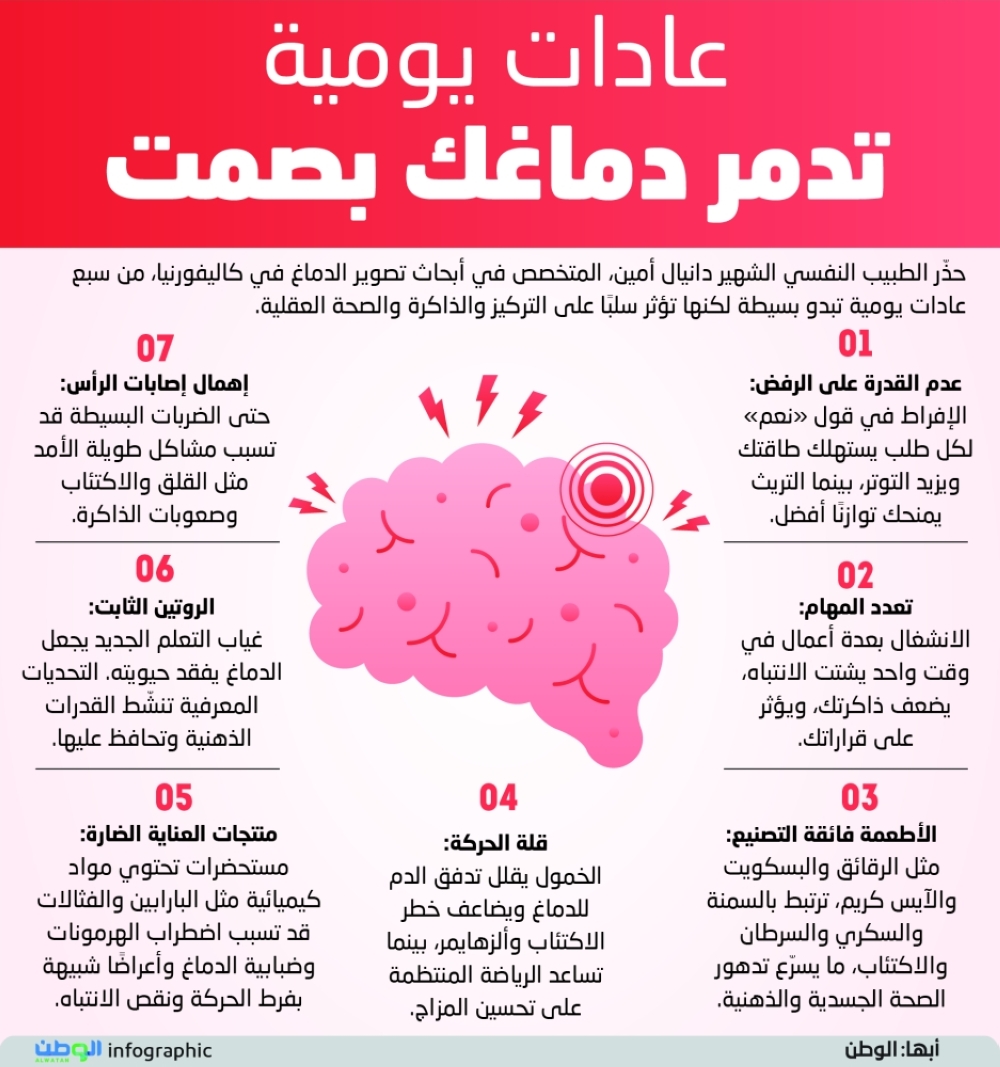 عادات يومية
تدمر دماغك بصمت

حذّر الطبيب النفسي الشهير دانيال أمين، المتخصص في أبحاث تصوير الدماغ في كاليفورنيا، من سبع عادات يومية تبدو بسيطة لكنها تؤثر سلبًا على التركيز والذاكرة والصحة العقلية.

01
عدم القدرة على الرفض:
الإفراط في قول «نعم» لكل طلب يستهلك طاقتك ويزيد التوتر، بينما التريث يمنحك توازنًا أفضل.

02
تعدد المهام:
الانشغال بعدة أعمال في وقت واحد يشتت الانتباه، يضعف ذاكرتك، ويؤثر على قراراتك.

03
الأطعمة فائقة التصنيع:
مثل الرقائق والبسكويت والآيس كريم، ترتبط بالسمنة والسكري والسرطان والاكتئاب، ما يسرّع تدهور الصحة الجسدية والذهنية.

04
قلة الحركة:
الخمول يقلل تدفق الدم للدماغ ويضاعف خطر الاكتئاب وألزهايمر، بينما تساعد الرياضة المنتظمة على تحسين المزاج.

05
منتجات العناية الضارة:
مستحضرات تحتوي مواد كيميائية مثل البارابين والفثالات قد تسبب اضطراب الهرمونات وضبابية الدماغ وأعراضًا شبيهة بفرط الحركة ونقص الانتباه.

06
الروتين الثابت:
غياب التعلم الجديد يجعل الدماغ يفقد حيويته. التحديات المعرفية تنشّط القدرات الذهنية وتحافظ عليها.

07
إهمال إصابات الرأس:
حتى الضربات البسيطة قد تسبب مشاكل طويلة الأمد مثل القلق والاكتئاب وصعوبات الذاكرة.

أبها: الوطن
infographic الوطن ALWATAN